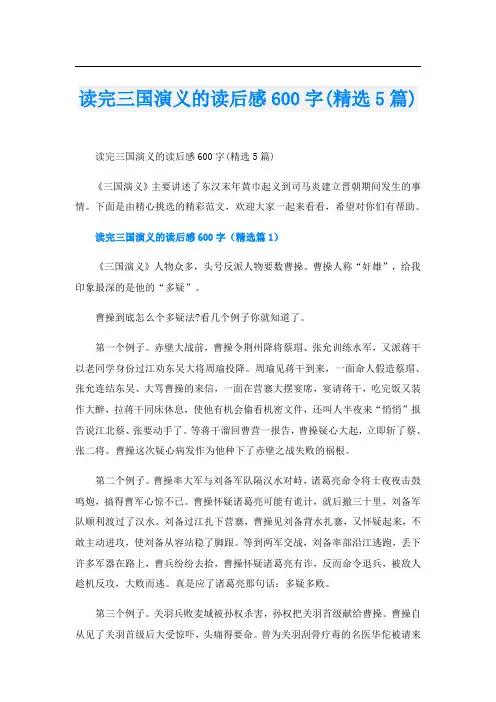 读完三国演义的读后感600字(精选5篇)

读完三国演义的读后感600字(精选5篇)

《三国演义》主要讲述了东汉末年黄巾起义到司马炎建立晋朝期间发生的事情。下面是由精心挑选的精彩范文，欢迎大家一起来看看，希望对你们有帮助。

读完三国演义的读后感600字（精选篇1）

《三国演义》人物众多，头号反派人物要数曹操。曹操人称“奸雄”，给我印象最深的是他的“多疑”。

曹操到底怎么个多疑法?看几个例子你就知道了。

第一个例子。赤壁大战前，曹操令荆州降将蔡瑁、张允训练水军，又派蒋干以老同学身份过江劝东吴大将周瑜投降。周瑜见蒋干到来，一面命人假造蔡瑁、张允连结东吴、大骂曹操的来信，一面在营寨大摆宴席，宴请蒋干，吃完饭又装作大醉，拉蒋干同床休息，使他有机会偷看机密文件，还叫人半夜来“悄悄”报告说江北蔡、张要动手了。等蒋干溜回曹营一报告，曹操疑心大起，立即斩了蔡、张二将。曹操这次疑心病发作为他种下了赤壁之战失败的祸根。

第二个例子。曹操率大军与刘备军队隔汉水对峙，诸葛亮命令将士夜夜击鼓鸣炮，搞得曹军心惊不已。曹操怀疑诸葛亮可能有诡计，就后撤三十里，刘备军队顺利渡过了汉水。刘备过江扎下营寨，曹操见刘备背水扎寨，又怀疑起来，不敢主动进攻，使刘备从容站稳了脚跟。等到两军交战，刘备率部沿江逃跑，丢下许多军器在路上，曹兵纷纷去拾，曹操怀疑诸葛亮有诈，反而命令退兵，被敌人趁机反攻，大败而逃。真是应了诸葛亮那句话：多疑多败。

第三个例子。关羽兵败麦城被孙权杀害，孙权把关羽首级献给曹操。曹操自从见了关羽首级后大受惊吓，头痛得要命。曾为关羽刮骨疗毒的名医华佗被请来